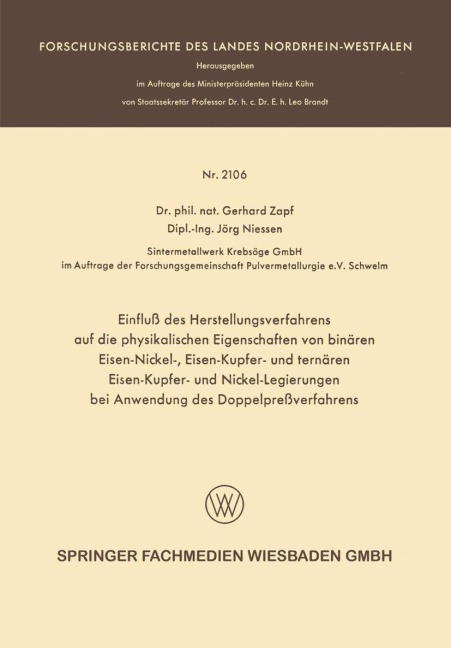 FORSCHUNGSBERICHTE DES LANDES NORDRHEIN-WESTFALEN

Herausgegeben

im Auftrage des Ministerpräsidenten Heinz Kühn

von Staatssekretär Professor Dr. h. c. Dr. E. h. Leo Brandt

Nr. 2106

Dr. phil. nat. Gerhard Zapf

Dipl.-Ing. Jörg Niessen

Sintermetallwerk Krebsöge GmbH

im Auftrage der Forschungsgemeinschaft Pulvermetallurgie e.V. Schwelm

Einfluß des Herstellungsverfahrens auf die physikalischen Eigenschaften von binären Eisen-Nickel-, Eisen-Kupfer- und ternären Eisen-Kupfer- und Nickel-Legierungen bei Anwendung des Doppelpreßverfahrens

SPRINGER FACHMEDIEN WIESBADEN GMBH